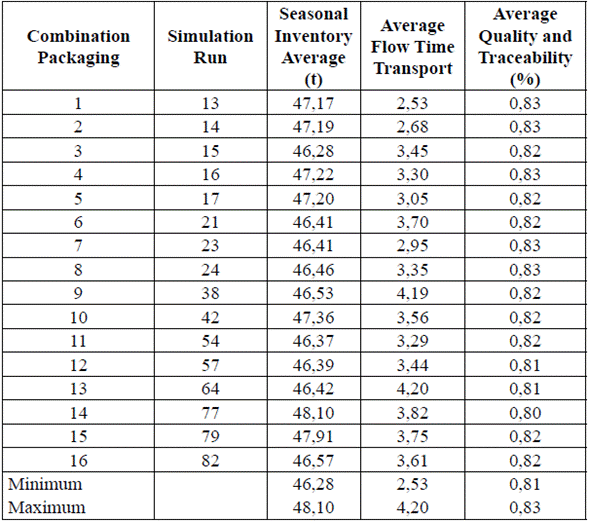 | Combination Packaging | Simulation Run | Seasonal Inventory Average (t) | Average Flow Time Transport | Average Quality and Traceability (%) |
|---|---|---|---|---|
| 1 | 13 | 47,17 | 2,53 | 0,83 |
| 2 | 14 | 47,19 | 2,68 | 0,83 |
| 3 | 15 | 46,28 | 3,45 | 0,82 |
| 4 | 16 | 47,22 | 3,30 | 0,83 |
| 5 | 17 | 47,20 | 3,05 | 0,82 |
| 6 | 21 | 46,41 | 3,70 | 0,82 |
| 7 | 23 | 46,41 | 2,95 | 0,83 |
| 8 | 24 | 46,46 | 3,35 | 0,83 |
| 9 | 38 | 46,53 | 4,19 | 0,82 |
| 10 | 42 | 47,36 | 3,56 | 0,82 |
| 11 | 54 | 46,37 | 3,29 | 0,82 |
| 12 | 57 | 46,39 | 3,44 | 0,81 |
| 13 | 64 | 46,42 | 4,20 | 0,81 |
| 14 | 77 | 48,10 | 3,82 | 0,80 |
| 15 | 79 | 47,91 | 3,75 | 0,82 |
| 16 | 82 | 46,57 | 3,61 | 0,82 |
| Minimum | | 46,28 | 2,53 | 0,81 |
| Maximum | | 48,10 | 4,20 | 0,83 |